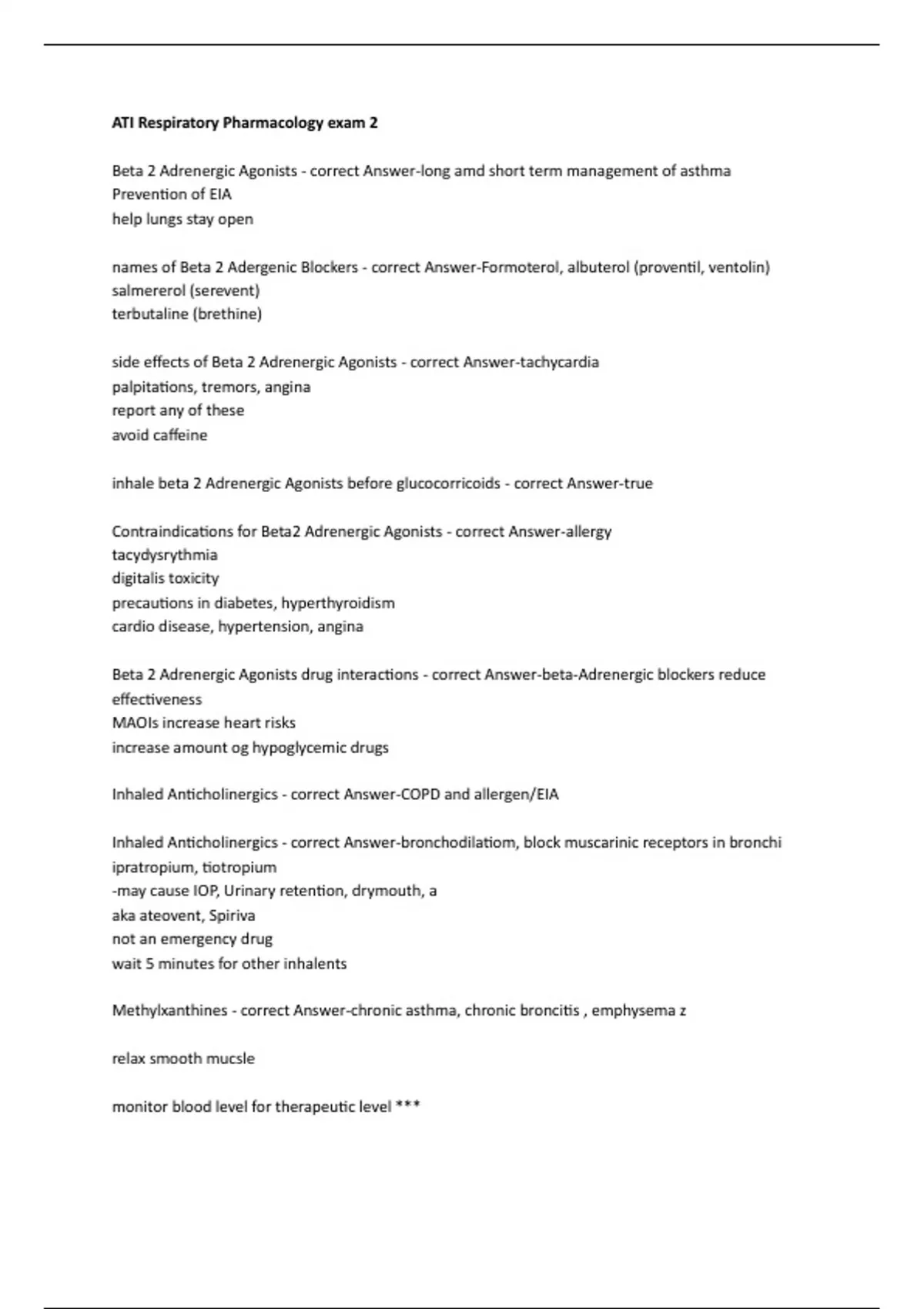 ATI Respiratory Pharmacology exam 2

Beta 2 Adrenergic Agonists - correct Answer-long amd short term management of asthma
Prevention of EIA
help lungs stay open

names of Beta 2 Adergenic Blockers - correct Answer-Formoterol, albuterol (proventil, ventolin)
salmererol (serevent)
terbutaline (brethine)

side effects of Beta 2 Adrenergic Agonists - correct Answer-tachycardia
palpitations, tremors, angina
report any of these
avoid caffeine

inhale beta 2 Adrenergic Agonists before glucocorricoids - correct Answer-true

Contraindications for Beta2 Adrenergic Agonists - correct Answer-allergy
tacydysrythmia
digitalis toxicity
precautions in diabetes, hyperthyroidism
cardio disease, hypertension, angina

Beta 2 Adrenergic Agonists drug interactions - correct Answer-beta-Adrenergic blockers reduce effectiveness
MAOIs increase heart risks
increase amount og hypoglycemic drugs

Inhaled Anticholinergics - correct Answer-COPD and allergen/EIA

Inhaled Anticholinergics - correct Answer-bronchodilatiom, block muscarinic receptors in bronchi
ipratropium, tiotropium
-may cause IOP, Urinary retention, drymouth, a
aka ateovent, Spiriva
not an emergency drug
wait 5 minutes for other inhalents

Methylxanthines - correct Answer-chronic asthma, chronic broncitis , emphysema z

relax smooth mucsle

monitor blood level for therapeutic level ***